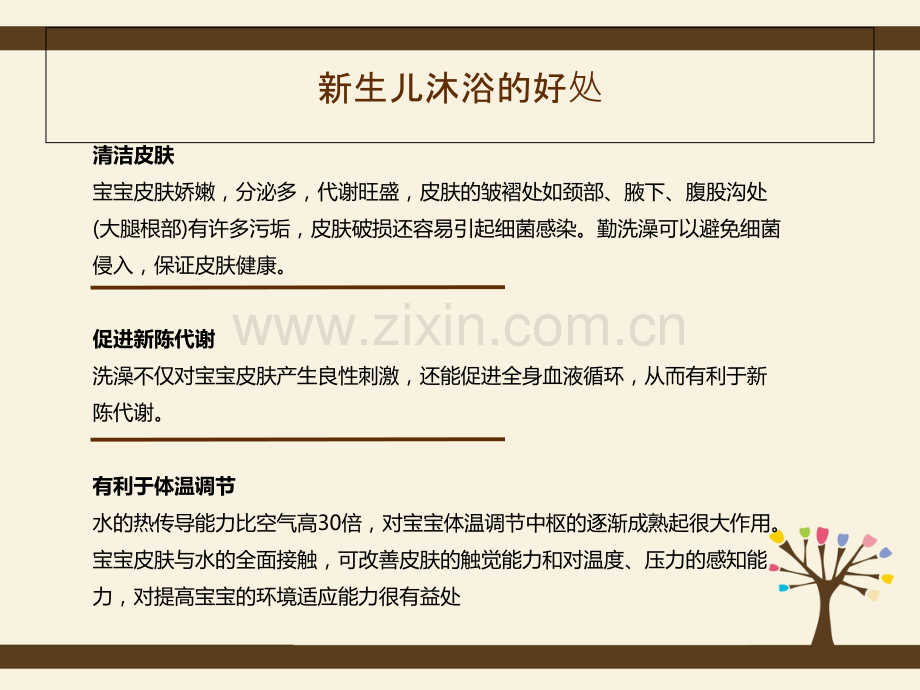 新生儿沐浴的好处

清洁皮肤

宝宝皮肤娇嫩，分泌多，代谢旺盛，皮肤的皱褶处如颈部、腋下、腹股沟处(大腿根部)有许多污垢，皮肤破损还容易引起细菌感染。勤洗澡可以避免细菌侵入，保证皮肤健康。

促进新陈代谢

洗澡不仅对宝宝皮肤产生良性刺激，还能促进全身血液循环，从而有利于新陈代谢。

有利于体温调节

水的热传导能力比空气高30倍，对宝宝体温调节中枢的逐渐成熟起很大作用。宝宝皮肤与水的全面接触，可改善皮肤的触觉能力和对温度、压力的感知能力，对提高宝宝的环境适应能力很有益处

www.zixin.com.cn